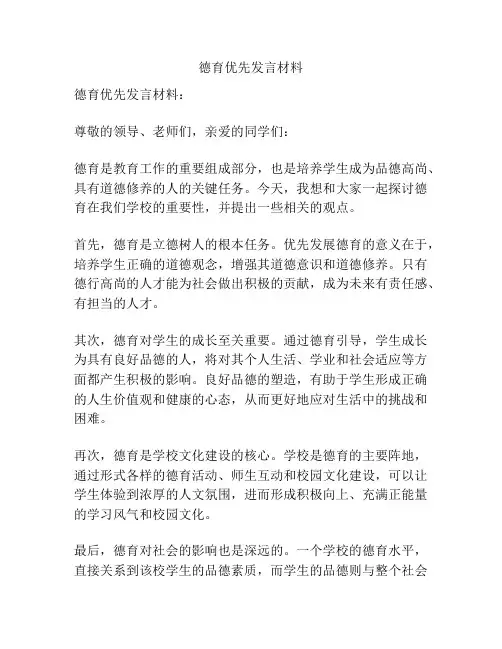 德育优先发言材料

德育优先发言材料：

尊敬的领导、老师们，亲爱的同学们：

德育是教育工作的重要组成部分，也是培养学生成为品德高尚、具有道德修养的人的关键任务。今天，我想和大家一起探讨德育在我们学校的重要性，并提出一些相关的观点。

首先，德育是立德树人的根本任务。优先发展德育的意义在于，培养学生正确的道德观念，增强其道德意识和道德修养。只有德行高尚的人才能为社会做出积极的贡献，成为未来有责任感、有担当的人才。

其次，德育对学生的成长至关重要。通过德育引导，学生成长为具有良好品德的人，将对其个人生活、学业和社会适应等方面都产生积极的影响。良好品德的塑造，有助于学生形成正确的人生价值观和健康的心态，从而更好地应对生活中的挑战和困难。

再次，德育是学校文化建设的核心。学校是德育的主要阵地，通过形式各样的德育活动、师生互动和校园文化建设，可以让学生体验到浓厚的人文氛围，进而形成积极向上、充满正能量的学习风气和校园文化。

最后，德育对社会的影响也是深远的。一个学校的德育水平，直接关系到该校学生的品德素质，而学生的品德则与整个社会